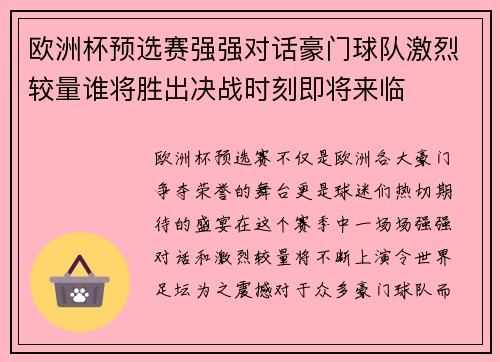 欧洲杯预选赛强强对话豪门球队激烈较量谁将胜出决战时刻即将来临

欧洲杯预选赛不仅是欧洲各大豪门争夺荣誉的舞台更是球迷们热切期待的盛宴在这个赛季中一场场强强对话和激烈较量将不断上演令世界足坛为之震撼对于众多豪门球队而